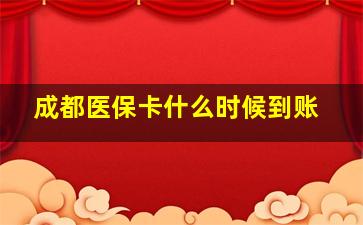 成都医保卡什么时候到账